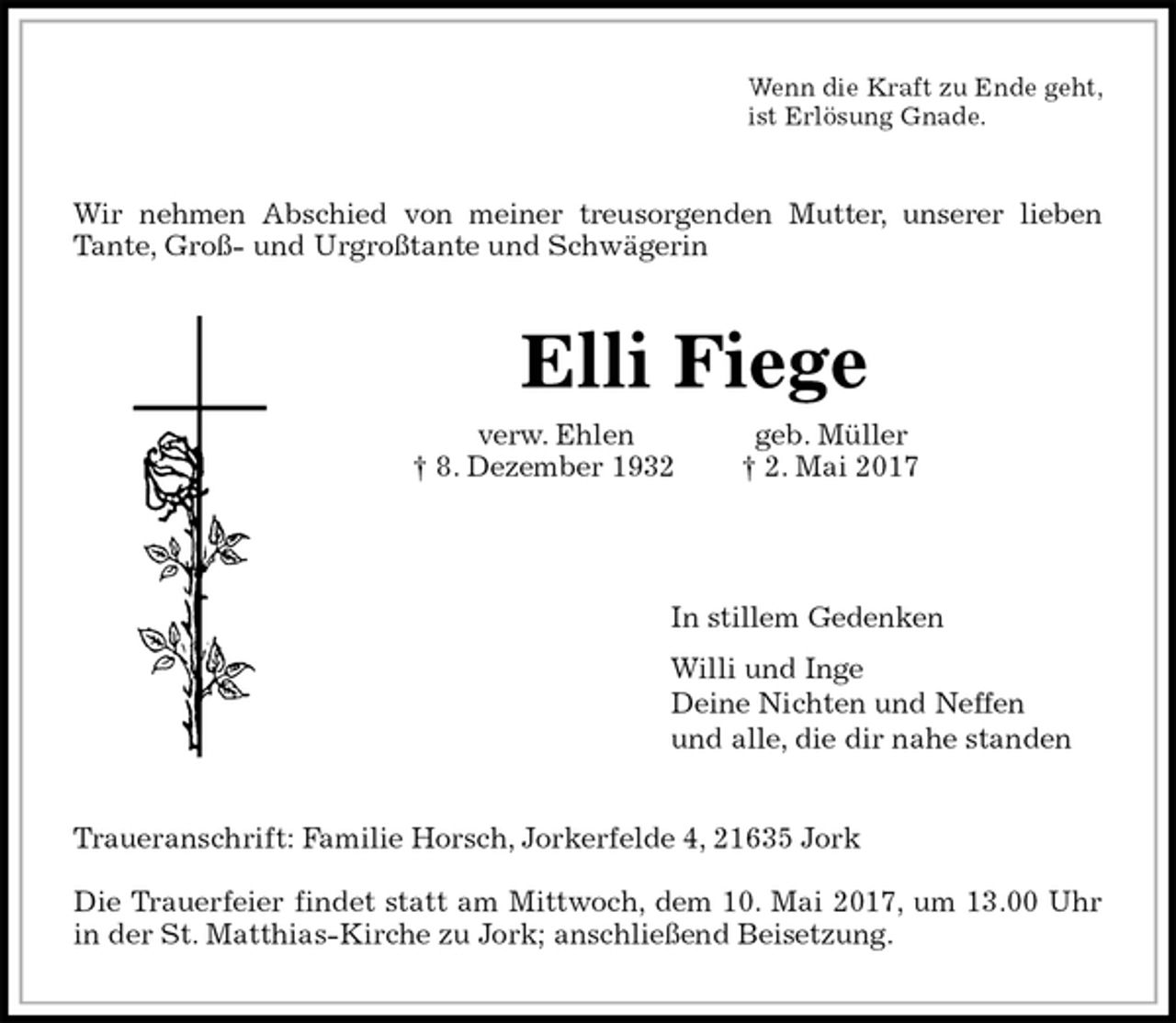 Wenn die Kraft zu Ende geht,
ist Erlösung Gnade.

Wir nehmen Abschied von meiner treusorgenden Mutter, unserer lieben Tante, Groß- und Urgroßtante und Schwägerin

Elli Fiege

verw. Ehlen geb. Müller
† 8. Dezember 1932 † 2. Mai 2017

In stillem Gedenken

Willi und Inge
Deine Nichten und Neffen
und alle, die dir nahe standen

Traueranschrift: Familie Horsch, Jorkerfelde 4, 21635 Jork

Die Trauerfeier findet statt am Mittwoch, dem 10. Mai 2017, um 13.00 Uhr in der St. Matthias-Kirche zu Jork; anschließend Beisetzung.